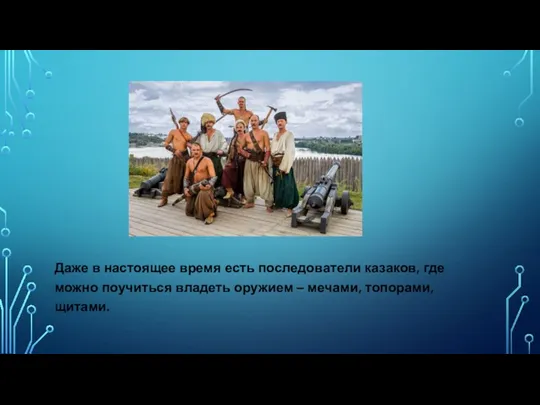 Даже в настоящее время есть последователи казаков, где можно поучиться владеть оружием – мечами, топорами, щитами.